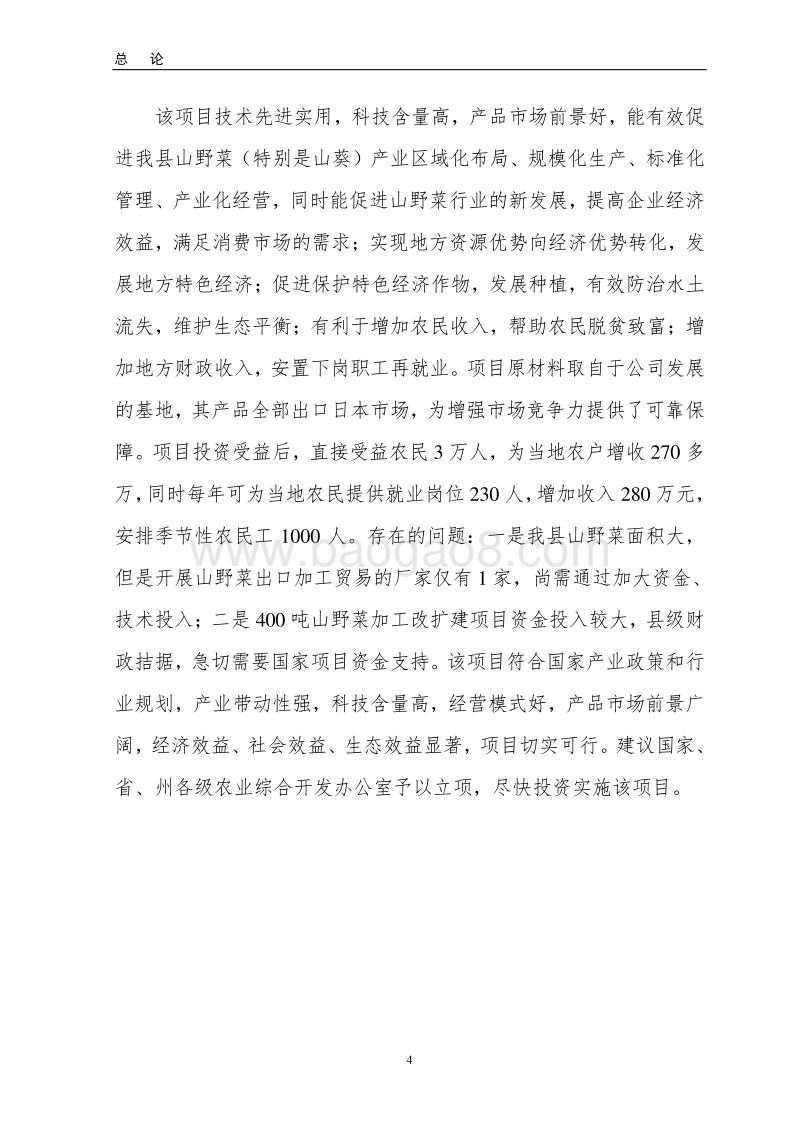 总 论

该项目技术先进实用，科技含量高，产品市场前景好，能有效促进我县山野菜（特别是山葵）产业区域化布局、规模化生产、标准化管理、产业化经营，同时能促进山野菜行业的新发展，提高企业经济效益，满足消费市场的需求；实现地方资源优势向经济优势转化，发展地方特色经济；促进保护特色经济作物，发展种植，有效防治水土流失，维护生态平衡；有利于增加农民收入，帮助农民脱贫致富；增加地方财政收入，安置下岗职工再就业。项目原材料取自于公司发展的基地，其产品全部出口日本市场，为增强市场竞争力提供了可靠保障。项目投资受益后，直接受益农民 3 万人，为当地农户增收 270 多万，同时每年可为当地农民提供就业岗位 230 人，增加收入 280 万元，安排季节性农民工 1000 人。存在的问题：一是我县山野菜面积大，但是开展山野菜出口加工贸易的厂家仅有 1 家，尚需通过加大资金、技术投入；二是 400 吨山野菜加工改扩建项目资金投入较大，县级财政拮据，急切需要国家项目资金支持。该项目符合国家产业政策和行业规划，产业带动性强，科技含量高，经营模式好，产品市场前景广阔，经济效益、社会效益、生态效益显著，项目切实可行。建议国家、省、州各级农业综合开发办公室予以立项，尽快投资实施该项目。

www.baogao8.com

4